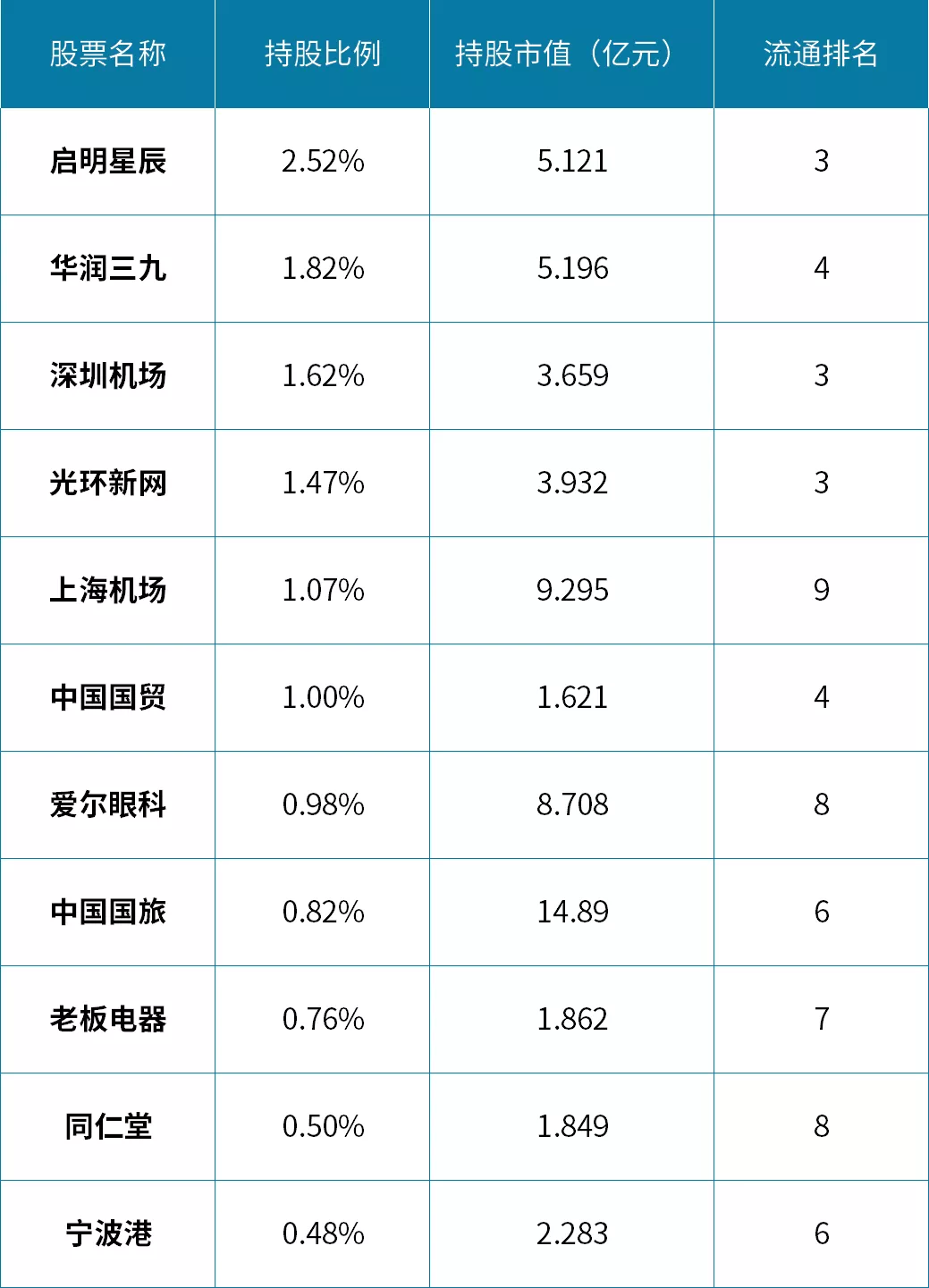 | 股票名称 | 持股比例 | 持股市值（亿元） | 流通排名 |
|---|---|---|---|
| 启明星辰 | 2.52% | 5.121 | 3 |
| 华润三九 | 1.82% | 5.196 | 4 |
| 深圳机场 | 1.62% | 3.659 | 3 |
| 光环新网 | 1.47% | 3.932 | 3 |
| 上海机场 | 1.07% | 9.295 | 9 |
| 中国国贸 | 1.00% | 1.621 | 4 |
| 爱尔眼科 | 0.98% | 8.708 | 8 |
| 中国国旅 | 0.82% | 14.89 | 6 |
| 老板电器 | 0.76% | 1.862 | 7 |
| 同仁堂 | 0.50% | 1.849 | 8 |
| 宁波港 | 0.48% | 2.283 | 6 |